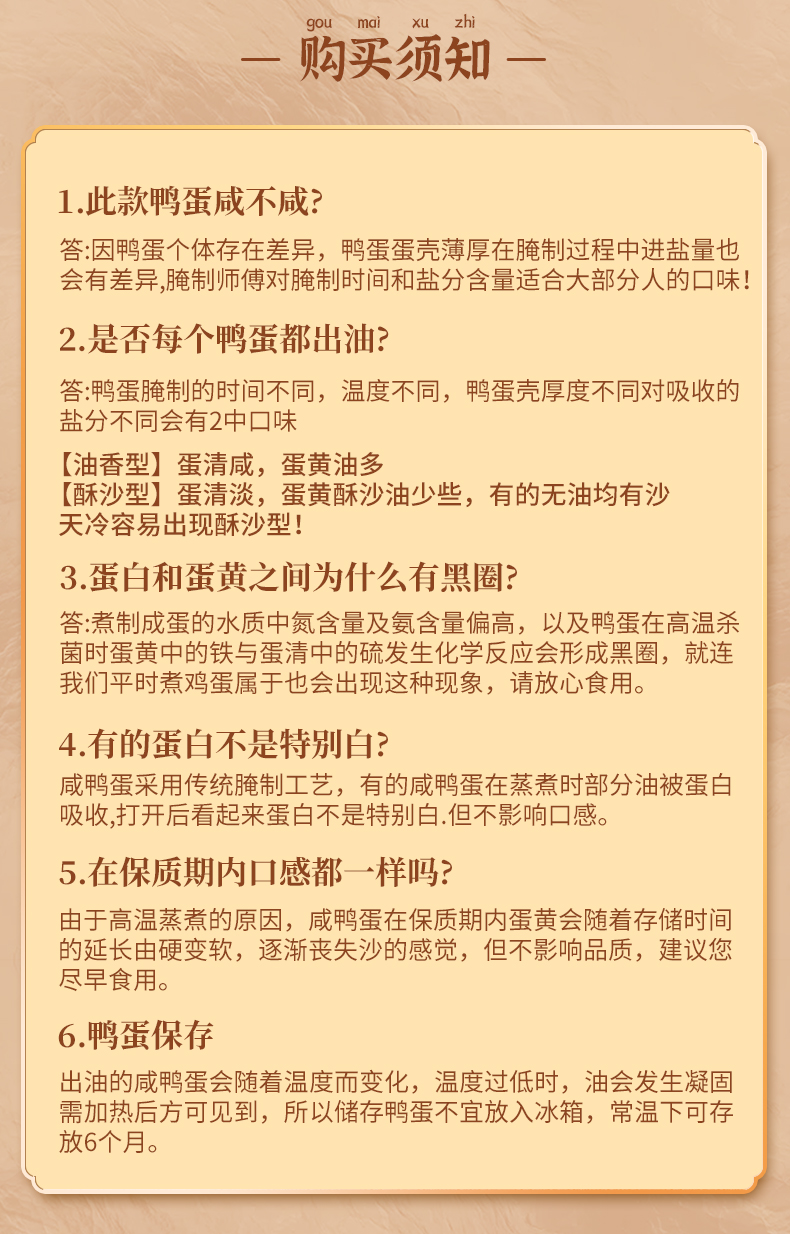 gou mai xu zhi
— 购买须知 —

1.此款鸭蛋咸不咸?

答:因鸭蛋个体存在差异，鸭蛋蛋壳薄厚在腌制过程中进盐量也会有差异,腌制师傅对腌制时间和盐分含量适合大部分人的口味!

2.是否每个鸭蛋都出油?

答:鸭蛋腌制的时间不同，温度不同，鸭蛋壳厚度不同对吸收的盐分不同会有2中口味

【油香型】蛋清咸，蛋黄油多
【酥沙型】蛋清淡，蛋黄酥沙油少些，有的无油均有沙
天冷容易出现酥沙型!

3.蛋白和蛋黄之间为什么有黑圈?

答:煮制成蛋的水质中氮含量及氨含量偏高，以及鸭蛋在高温杀菌时蛋黄中的铁与蛋清中的硫发生化学反应会形成黑圈，就连我们平时煮鸡蛋属于也会出现这种现象，请放心食用。

4.有的蛋白不是特别白?

咸鸭蛋采用传统腌制工艺，有的咸鸭蛋在蒸煮时部分油被蛋白吸收,打开后看起来蛋白不是特别白.但不影响口感。

5.在保质期内口感都一样吗?

由于高温蒸煮的原因，咸鸭蛋在保质期内蛋黄会随着存储时间的延长由硬变软，逐渐丧失沙的感觉，但不影响品质，建议您尽早食用。

6.鸭蛋保存

出油的咸鸭蛋会随着温度而变化，温度过低时，油会发生凝固需加热后方可见到，所以储存鸭蛋不宜放入冰箱，常温下可存放6个月。